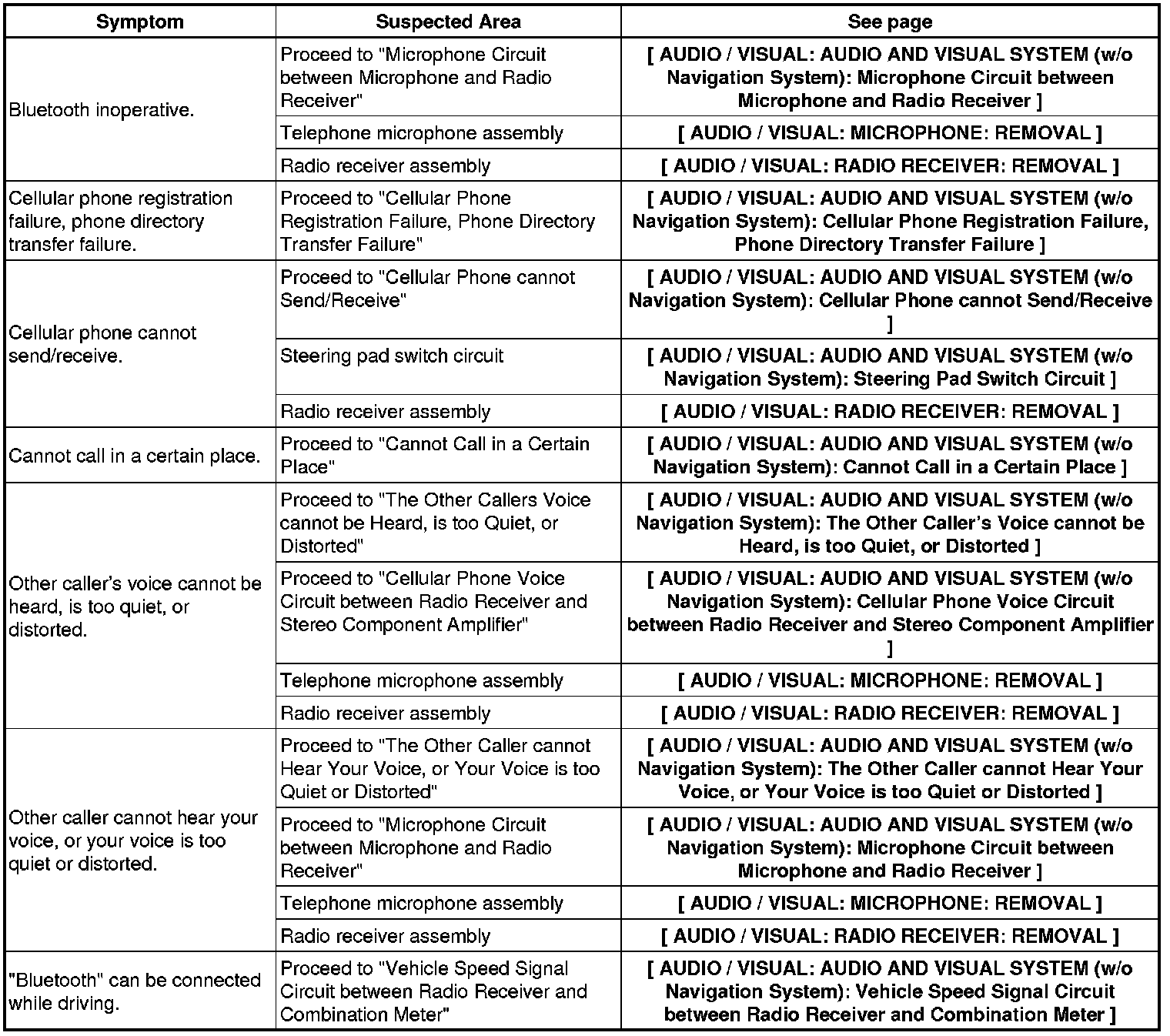 | Symptom | Suspected Area | See page |
|---|---|---|
| Bluetooth inoperative. | Proceed to "Microphone Circuit between Microphone and Radio Receiver" | [ AUDIO / VISUAL: AUDIO AND VISUAL SYSTEM (w/o Navigation System): Microphone Circuit between Microphone and Radio Receiver ] |
| | Telephone microphone assembly | [ AUDIO / VISUAL: MICROPHONE: REMOVAL ] |
| | Radio receiver assembly | [ AUDIO / VISUAL: RADIO RECEIVER: REMOVAL ] |
| Cellular phone registration failure, phone directory transfer failure. | Proceed to "Cellular Phone Registration Failure, Phone Directory Transfer Failure" | [ AUDIO / VISUAL: AUDIO AND VISUAL SYSTEM (w/o Navigation System): Cellular Phone Registration Failure, Phone Directory Transfer Failure ] |
| Cellular phone cannot send/receive. | Proceed to "Cellular Phone cannot Send/Receive" | [ AUDIO / VISUAL: AUDIO AND VISUAL SYSTEM (w/o Navigation System): Cellular Phone cannot Send/Receive ] |
| | Steering pad switch circuit | [ AUDIO / VISUAL: AUDIO AND VISUAL SYSTEM (w/o Navigation System): Steering Pad Switch Circuit ] |
| | Radio receiver assembly | [ AUDIO / VISUAL: RADIO RECEIVER: REMOVAL ] |
| Cannot call in a certain place. | Proceed to "Cannot Call in a Certain Place" | [ AUDIO / VISUAL: AUDIO AND VISUAL SYSTEM (w/o Navigation System): Cannot Call in a Certain Place ] |
| Other caller's voice cannot be heard, is too quiet, or distorted. | Proceed to "The Other Callers Voice cannot be Heard, is too Quiet, or Distorted" | [ AUDIO / VISUAL: AUDIO AND VISUAL SYSTEM (w/o Navigation System): The Other Caller's Voice cannot be Heard, is too Quiet, or Distorted ] |
| | Proceed to "Cellular Phone Voice Circuit between Radio Receiver and Stereo Component Amplifier" | [ AUDIO / VISUAL: AUDIO AND VISUAL SYSTEM (w/o Navigation System): Cellular Phone Voice Circuit between Radio Receiver and Stereo Component Amplifier ] |
| | Telephone microphone assembly | [ AUDIO / VISUAL: MICROPHONE: REMOVAL ] |
| | Radio receiver assembly | [ AUDIO / VISUAL: RADIO RECEIVER: REMOVAL ] |
| Other caller cannot hear your voice, or your voice is too quiet or distorted. | Proceed to "The Other Caller cannot Hear Your Voice, or Your Voice is too Quiet or Distorted" | [ AUDIO / VISUAL: AUDIO AND VISUAL SYSTEM (w/o Navigation System): The Other Caller cannot Hear Your Voice, or Your Voice is too Quiet or Distorted ] |
| | Proceed to "Microphone Circuit between Microphone and Radio Receiver" | [ AUDIO / VISUAL: AUDIO AND VISUAL SYSTEM (w/o Navigation System): Microphone Circuit between Microphone and Radio Receiver ] |
| | Telephone microphone assembly | [ AUDIO / VISUAL: MICROPHONE: REMOVAL ] |
| | Radio receiver assembly | [ AUDIO / VISUAL: RADIO RECEIVER: REMOVAL ] |
| "Bluetooth" can be connected while driving. | Proceed to "Vehicle Speed Signal Circuit between Radio Receiver and Combination Meter" | [ AUDIO / VISUAL: AUDIO AND VISUAL SYSTEM (w/o Navigation System): Vehicle Speed Signal Circuit between Radio Receiver and Combination Meter ] |